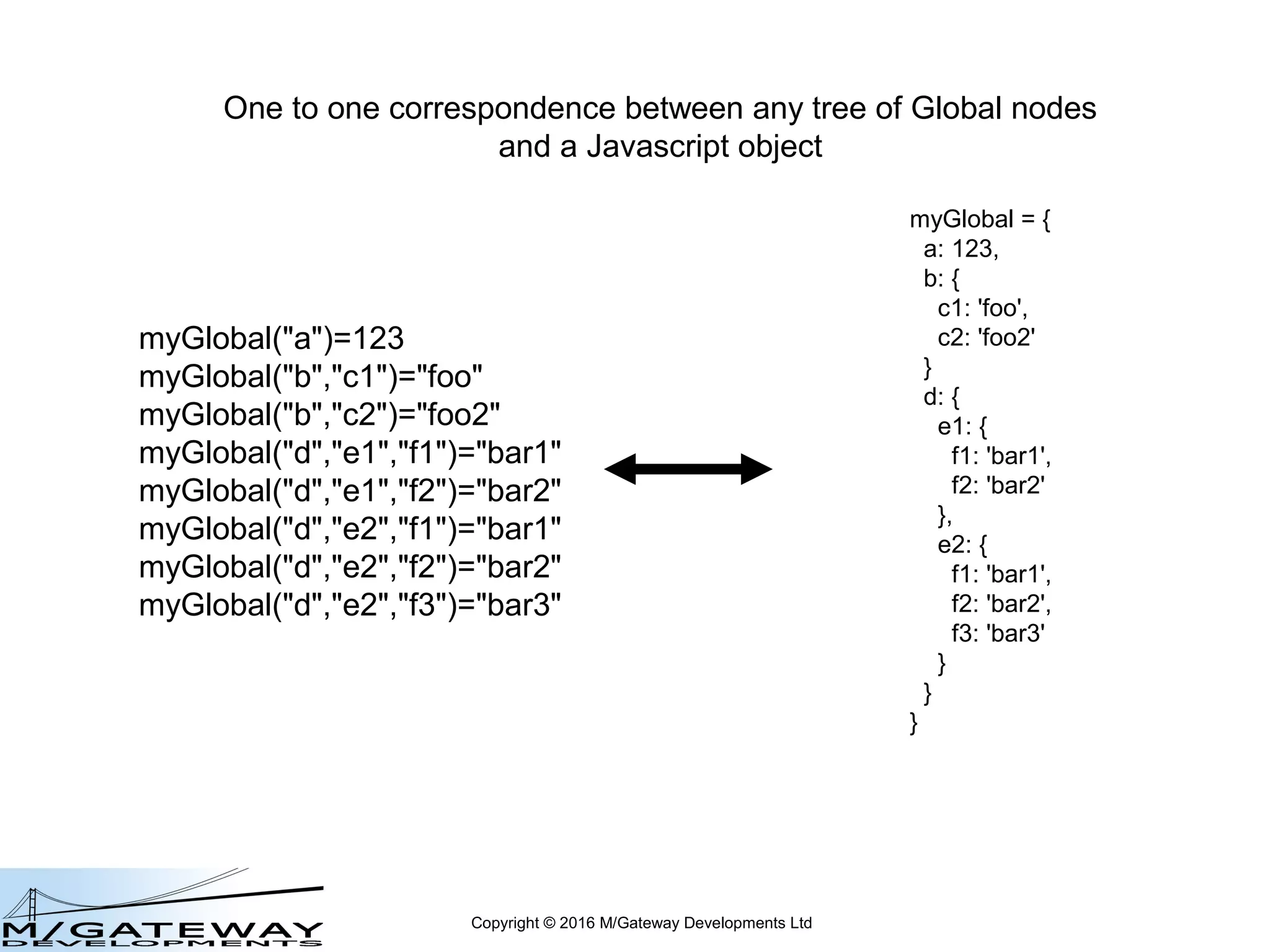 One to one correspondence between any tree of Global nodes and a Javascript object

myGlobal("a")=123
myGlobal("b","c1")="foo"
myGlobal("b","c2")="foo2"
myGlobal("d","e1","f1")="bar1"
myGlobal("d","e1","f2")="bar2"
myGlobal("d","e2","f1")="bar1"
myGlobal("d","e2","f2")="bar2"
myGlobal("d","e2","f3")="bar3"

myGlobal = {
  a: 123,
  b: {
    c1: 'foo',
    c2: 'foo2'
  }
  d: {
    e1: {
      f1: 'bar1',
      f2: 'bar2'
    },
    e2: {
      f1: 'bar1',
      f2: 'bar2',
      f3: 'bar3'
    }
  }
}

M/GATEWAY
DEVELOPMENTS

Copyright © 2016 M/Gateway Developments Ltd